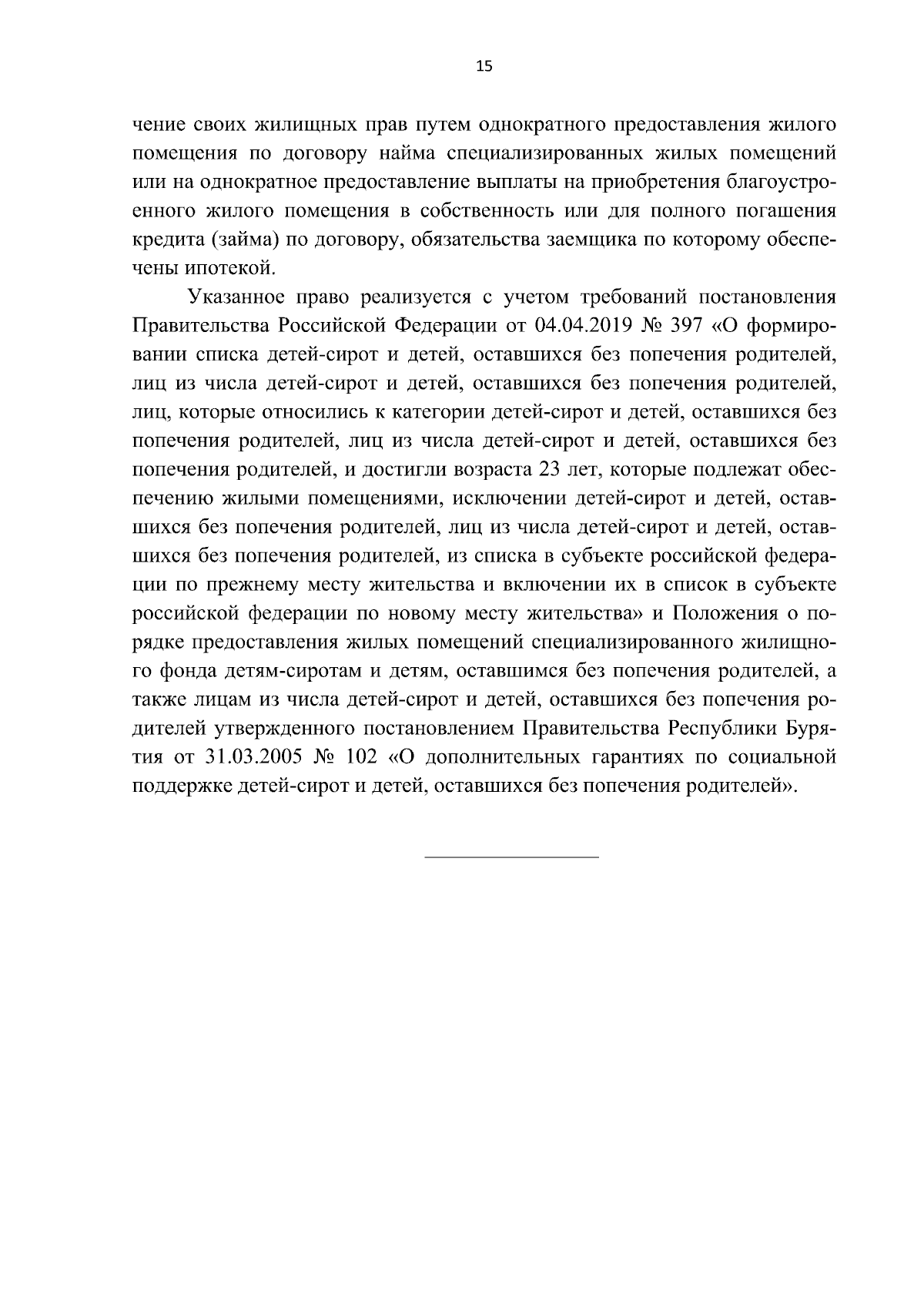 15

чение своих жилищных прав путем однократного предоставления жилого помещения по договору найма специализированных жилых помещений или на однократное предоставление выплаты на приобретения благоустроенного жилого помещения в собственность или для полного погашения кредита (займа) по договору, обязательства заемщика по которому обеспечены ипотекой.

Указанное право реализуется с учетом требований постановления Правительства Российской Федерации от 04.04.2019 № 397 «О формировании списка детей-сирот и детей, оставшихся без попечения родителей, лиц из числа детей-сирот и детей, оставшихся без попечения родителей, лиц, которые относились к категории детей-сирот и детей, оставшихся без попечения родителей, лиц из числа детей-сирот и детей, оставшихся без попечения родителей, и достигли возраста 23 лет, которые подлежат обеспечению жилыми помещениями, исключении детей-сирот и детей, оставшихся без попечения родителей, лиц из числа детей-сирот и детей, оставшихся без попечения родителей, из списка в субъекте российской федерации по прежнему месту жительства и включении их в список в субъекте российской федерации по новому месту жительства» и Положения о порядке предоставления жилых помещений специализированного жилищного фонда детям-сиротам и детям, оставшимся без попечения родителей, а также лицам из числа детей-сирот и детей, оставшихся без попечения родителей утвержденного постановлением Правительства Республики Бурятия от 31.03.2005 № 102 «О дополнительных гарантиях по социальной поддержке детей-сирот и детей, оставшихся без попечения родителей».